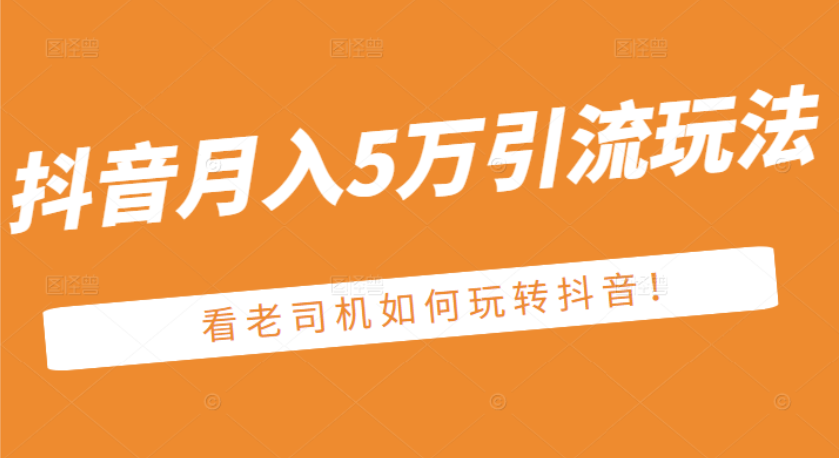 抖音月入5万引流玩法

看老司机如何玩转抖音!